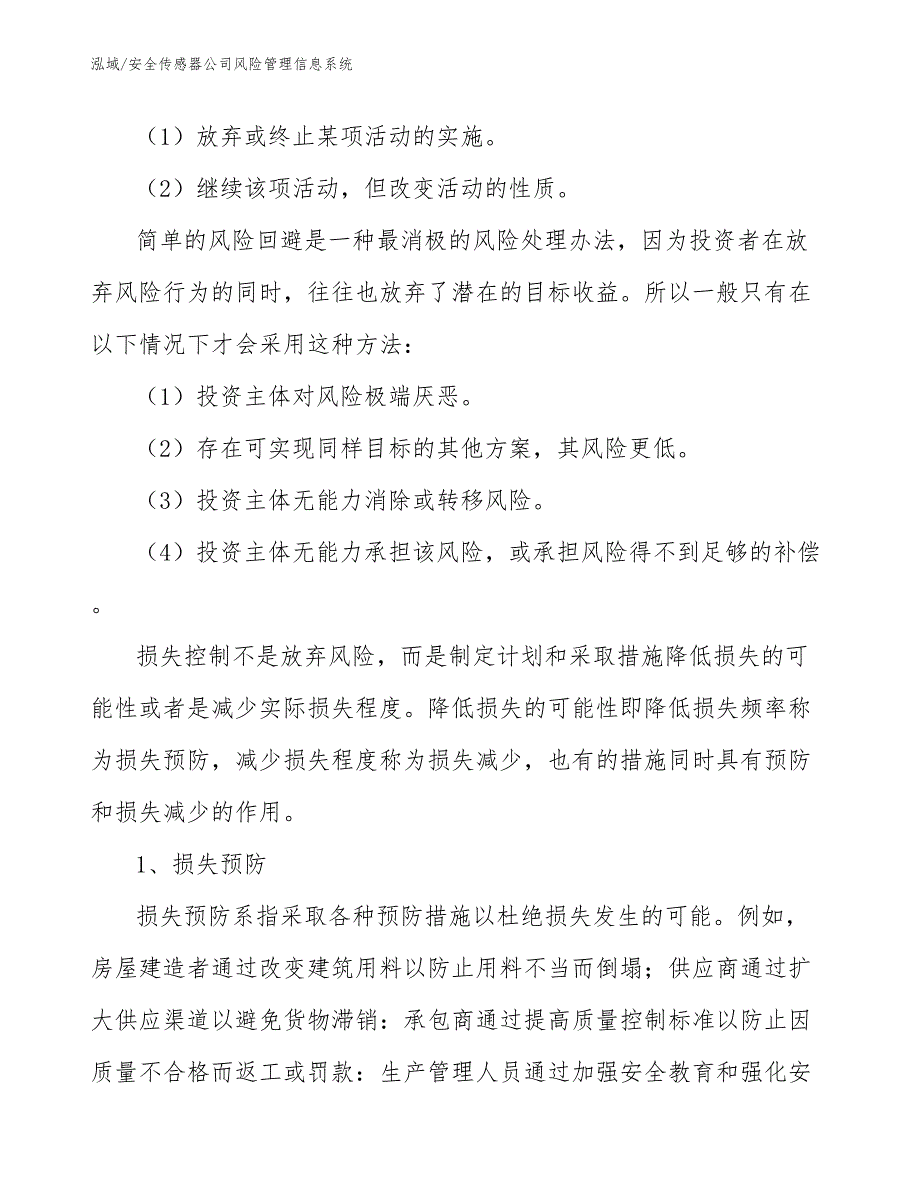 泓域/安全传感器公司风险管理信息系统

（1）放弃或终止某项活动的实施。

（2）继续该项活动，但改变活动的性质。

简单的风险回避是一种最消极的风险处理办法，因为投资者在放弃风险行为的同时，往往也放弃了潜在的目标收益。所以一般只有在以下情况下才会采用这种方法：

（1）投资主体对风险极端厌恶。

（2）存在可实现同样目标的其他方案，其风险更低。

（3）投资主体无能力消除或转移风险。

（4）投资主体无能力承担该风险，或承担风险得不到足够的补偿。

损失控制不是放弃风险，而是制定计划和采取措施降低损失的可能性或者是减少实际损失程度。降低损失的可能性即降低损失频率称为损失预防，减少损失程度称为损失减少，也有的措施同时具有预防和损失减少的作用。

1、损失预防

损失预防系指采取各种预防措施以杜绝损失发生的可能。例如，房屋建造者通过改变建筑用料以防止用料不当而倒塌；供应商通过扩大供应渠道以避免货物滞销：承包商通过提高质量控制标准以防止因质量不合格而返工或罚款：生产管理人员通过加强安全教育和强化安